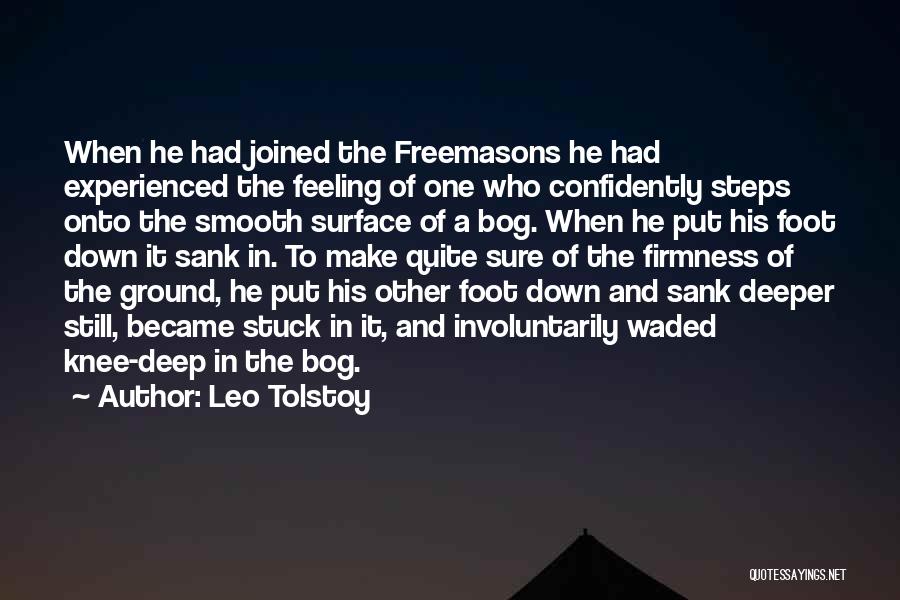 When he had joined the Freemasons he had experienced the feeling of one who confidently steps onto the smooth surface of a bog. When he put his foot down it sank in. To make quite sure of the firmness of the ground, he put his other foot down and sank deeper still, became stuck in it, and involuntarily waded knee-deep in the bog.

~ Author: Leo Tolstoy

QUOTESSAYINGS.NET